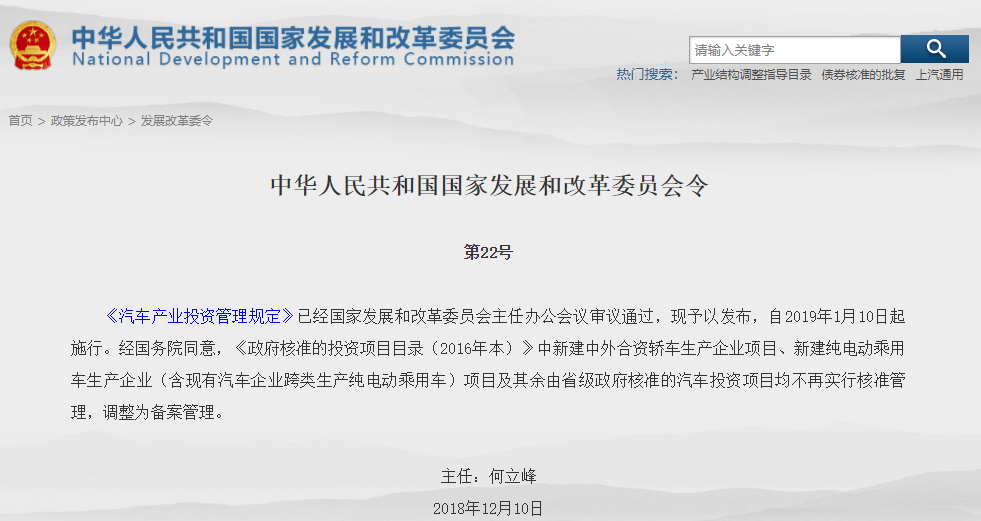 中华人民共和国国家发展和改革委员会
National Development and Reform Commission

请输入关键字

热门搜索： 产业结构调整指导目录 债券核准的批复 上汽通用

首页 > 政策发布中心 > 发展改革委令

中华人民共和国国家发展和改革委员会令

第22号

《汽车产业投资管理规定》已经国家发展和改革委员会主任办公会议审议通过，现予以发布，自2019年1月10日起施行。经国务院同意，《政府核准的投资项目目录（2016年本）》中新建中外合资轿车生产企业项目、新建纯电动乘用车生产企业（含现有汽车企业跨类生产纯电动乘用车）项目及其余由省级政府核准的汽车投资项目均不再实行核准管理，调整为备案管理。

主任：何立峰

2018年12月10日